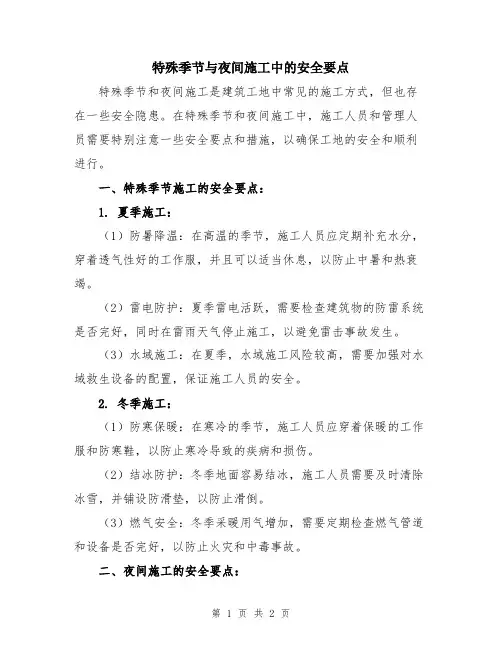 特殊季节与夜间施工中的安全要点

特殊季节和夜间施工是建筑工地中常见的施工方式，但也存在一些安全隐患。在特殊季节和夜间施工中，施工人员和管理人员需要特别注意一些安全要点和措施，以确保工地的安全和顺利进行。

一、特殊季节施工的安全要点：

1. 夏季施工：

（1）防暑降温：在高温的季节，施工人员应定期补充水分，穿着透气性好的工作服，并且可以适当休息，以防止中暑和热衰竭。

（2）雷电防护：夏季雷电活跃，需要检查建筑物的防雷系统是否完好，同时在雷雨天气停止施工，以避免雷击事故发生。

（3）水域施工：在夏季，水域施工风险较高，需要加强对水域救生设备的配置，保证施工人员的安全。

2. 冬季施工：

（1）防寒保暖：在寒冷的季节，施工人员应穿着保暖的工作服和防寒鞋，以防止寒冷导致的疾病和损伤。

（2）结冰防护：冬季地面容易结冰，施工人员需要及时清除冰雪，并铺设防滑垫，以防止滑倒。

（3）燃气安全：冬季采暖用气增加，需要定期检查燃气管道和设备是否完好，以防止火灾和中毒事故。

二、夜间施工的安全要点：

第 1 页 共 2 页